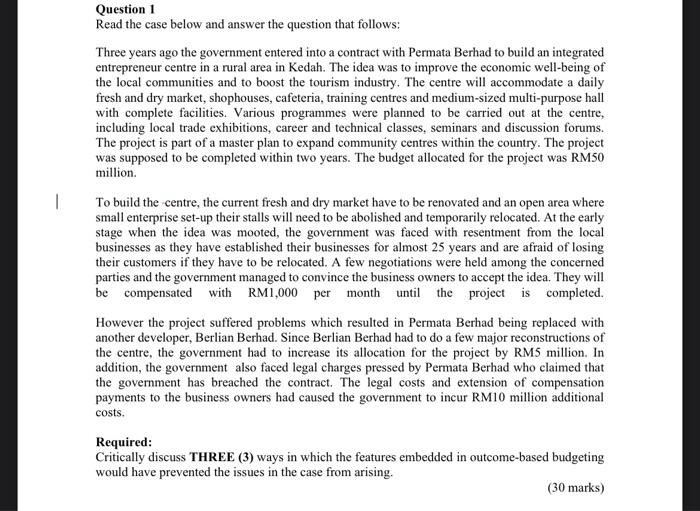 Question 1
Read the case below and answer the question that follows:

Three years ago the government entered into a contract with Permata Berhad to build an integrated entrepreneur centre in a rural area in Kedah. The idea was to improve the economic well-being of the local communities and to boost the tourism industry. The centre will accommodate a daily fresh and dry market, shophouses, cafeteria, training centres and medium-sized multi-purpose hall with complete facilities. Various programmes were planned to be carried out at the centre, including local trade exhibitions, career and technical classes, seminars and discussion forums. The project is part of a master plan to expand community centres within the country. The project was supposed to be completed within two years. The budget allocated for the project was RM50 million.

To build the centre, the current fresh and dry market have to be renovated and an open area where small enterprise set-up their stalls will need to be abolished and temporarily relocated. At the early stage when the idea was mooted, the government was faced with resentment from the local businesses as they have established their businesses for almost 25 years and are afraid of losing their customers if they have to be relocated. A few negotiations were held among the concerned parties and the government managed to convince the business owners to accept the idea. They will be compensated with RM1,000 per month until the project is completed.

However the project suffered problems which resulted in Permata Berhad being replaced with another developer, Berlian Berhad. Since Berlian Berhad had to do a few major reconstructions of the centre, the government had to increase its allocation for the project by RM5 million. In addition, the government also faced legal charges pressed by Permata Berhad who claimed that the government has breached the contract. The legal costs and extension of compensation payments to the business owners had caused the government to incur RM10 million additional costs.

Required:
Critically discuss THREE (3) ways in which the features embedded in outcome-based budgeting would have prevented the issues in the case from arising.

(30 marks)